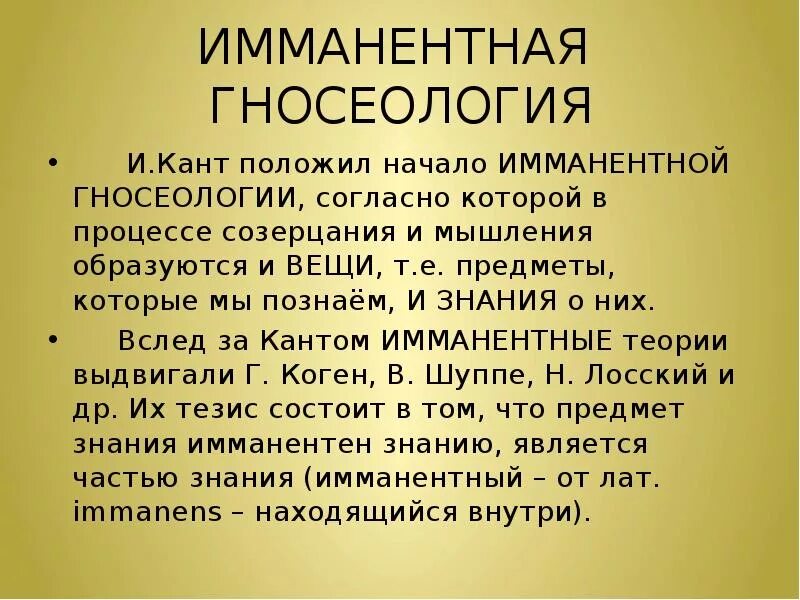 ИММАНЕНТНАЯ ГНОСЕОЛОГИЯ

• И.Кант положил начало ИММАНЕНТНОЙ ГНОСЕОЛОГИИ, согласно которой в процессе созерцания и мышления образуются и ВЕЩИ, т.е. предметы, которые мы познаём, И ЗНАНИЯ о них.

• Вслед за Кантом ИММАНЕНТНЫЕ теории выдвигали Г. Коген, В. Шуппе, Н. Лосский и др. Их тезис состоит в том, что предмет знания имманентен знанию, является частью знания (имманентный – от лат. immanens – находящийся внутри).